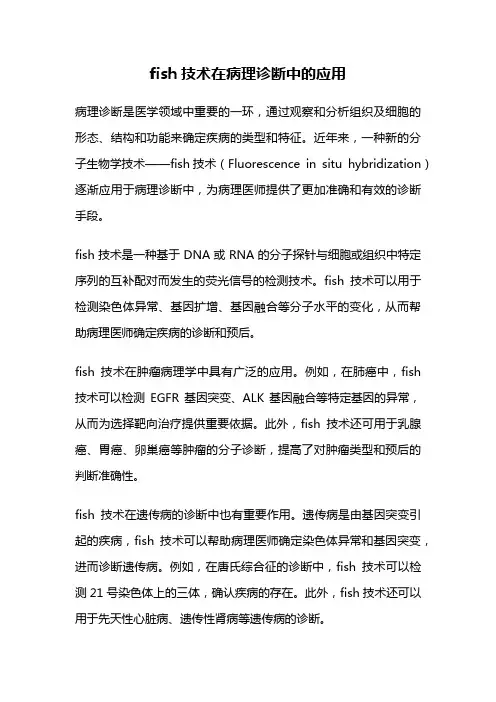 fish 技术在病理诊断中的应用

病理诊断是医学领域中重要的一环，通过观察和分析组织及细胞的形态、结构和功能来确定疾病的类型和特征。近年来，一种新的分子生物学技术——fish 技术（Fluorescence in situ hybridization）逐渐应用于病理诊断中，为病理医师提供了更加准确和有效的诊断手段。

fish 技术是一种基于 DNA 或 RNA 的分子探针与细胞或组织中特定序列的互补配对而发生的荧光信号的检测技术。fish 技术可以用于检测染色体异常、基因扩增、基因融合等分子水平的变化，从而帮助病理医师确定疾病的诊断和预后。

fish 技术在肿瘤病理学中具有广泛的应用。例如，在肺癌中，fish 技术可以检测 EGFR 基因突变、ALK 基因融合等特定基因的异常，从而为选择靶向治疗提供重要依据。此外，fish 技术还可用于乳腺癌、胃癌、卵巢癌等肿瘤的分子诊断，提高了对肿瘤类型和预后的判断准确性。

fish 技术在遗传病的诊断中也有重要作用。遗传病是由基因突变引起的疾病，fish 技术可以帮助病理医师确定染色体异常和基因突变，进而诊断遗传病。例如，在唐氏综合征的诊断中，fish 技术可以检测 21 号染色体上的三体，确认疾病的存在。此外，fish 技术还可以用于先天性心脏病、遗传性肾病等遗传病的诊断。